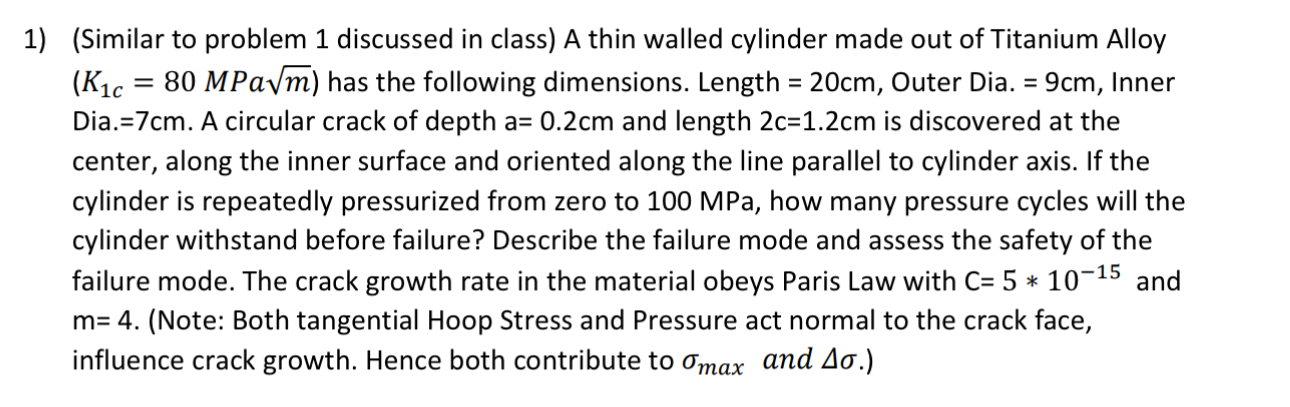 1) (Similar to problem 1 discussed in class) A thin walled cylinder made out of Titanium Alloy ($K_{1c} = 80\ MPa\sqrt{m}$) has the following dimensions. Length = 20cm, Outer Dia. = 9cm, Inner Dia.=7cm. A circular crack of depth a= 0.2cm and length 2c=1.2cm is discovered at the center, along the inner surface and oriented along the line parallel to cylinder axis. If the cylinder is repeatedly pressurized from zero to 100 MPa, how many pressure cycles will the cylinder withstand before failure? Describe the failure mode and assess the safety of the failure mode. The crack growth rate in the material obeys Paris Law with C= $5 * 10^{-15}$ and m= 4. (Note: Both tangential Hoop Stress and Pressure act normal to the crack face, influence crack growth. Hence both contribute to $\sigma_{max}$ $and\ \Delta\sigma$.)